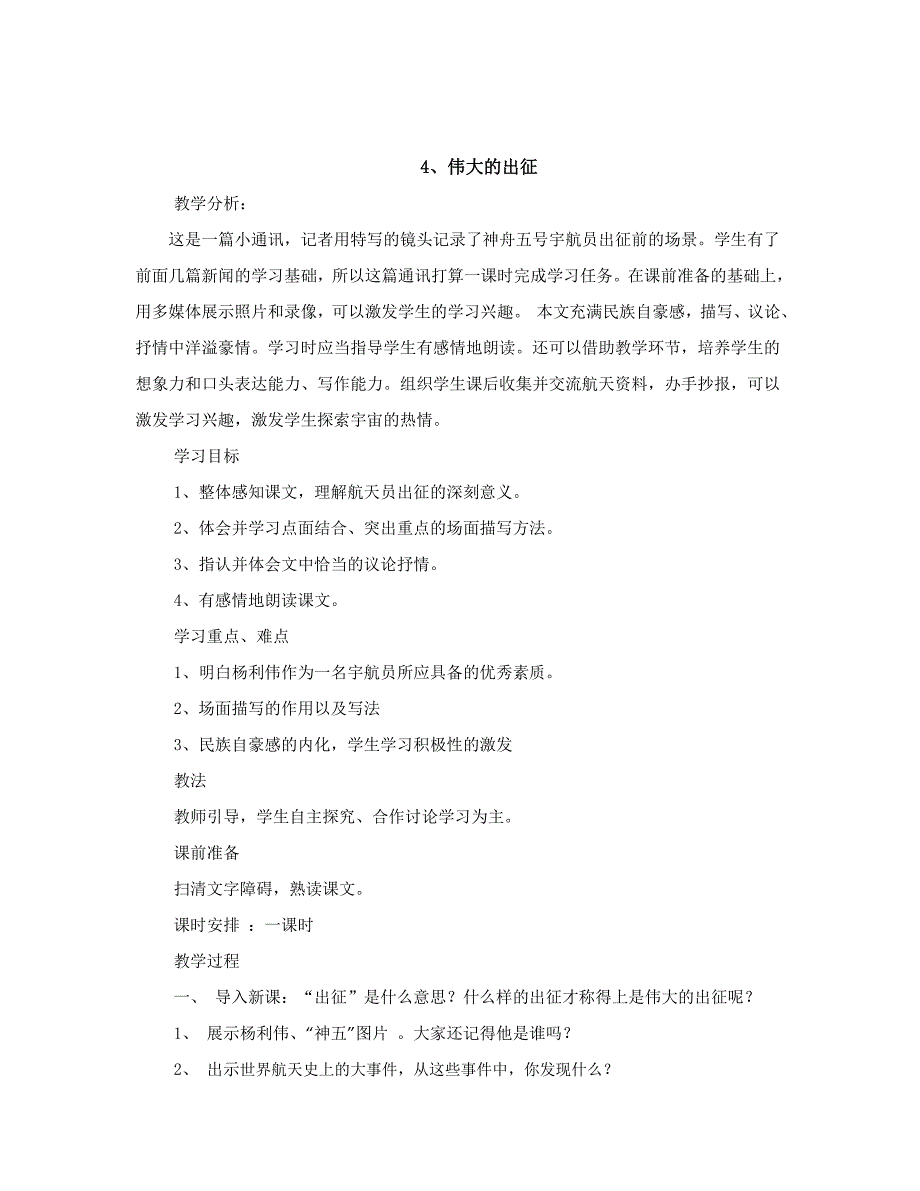 4、伟大的出征

教学分析：

这是一篇小通讯，记者用特写的镜头记录了神舟五号宇航员出征前的场景。学生有了前面几篇新闻的学习基础，所以这篇通讯打算一课时完成学习任务。在课前准备的基础上，用多媒体展示照片和录像，可以激发学生的学习兴趣。 本文充满民族自豪感，描写、议论、抒情中洋溢豪情。学习时应当指导学生有感情地朗读。还可以借助教学环节，培养学生的想象力和口头表达能力、写作能力。组织学生课后收集并交流航天资料，办手抄报，可以激发学习兴趣，激发学生探索宇宙的热情。

学习目标

1、整体感知课文，理解航天员出征的深刻意义。

2、体会并学习点面结合、突出重点的场面描写方法。

3、指认并体会文中恰当的议论抒情。

4、有感情地朗读课文。

学习重点、难点

1、明白杨利伟作为一名宇航员所应具备的优秀素质。

2、场面描写的作用以及写法

3、民族自豪感的内化，学生学习积极性的激发

教法

教师引导，学生自主探究、合作讨论学习为主。

课前准备

扫清文字障碍，熟读课文。

课时安排 ：一课时

教学过程

一、 导入新课：“出征”是什么意思？什么样的出征才称得上是伟大的出征呢？

1、 展示杨利伟、“神五”图片 。大家还记得他是谁吗？

2、 出示世界航天史上的大事件，从这些事件中，你发现什么？